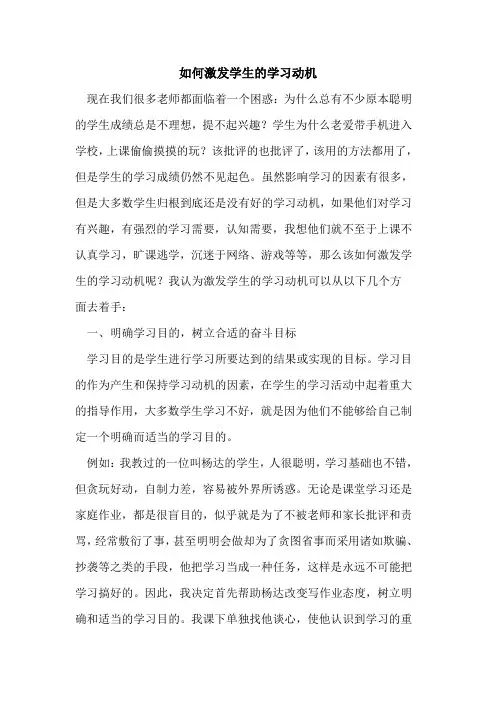 如何激发学生的学习动机

现在我们很多老师都面临着一个困惑：为什么总有不少原本聪明的学生成绩总是不理想，提不起兴趣？学生为什么老爱带手机进入学校，上课偷偷摸摸的玩？该批评的也批评了，该用的方法都用了，但是学生的学习成绩仍然不见起色。虽然影响学习的因素有很多，但是大多数学生归根到底还是没有好的学习动机，如果他们对学习有兴趣，有强烈的学习需要，认知需要，我想他们就不至于上课不认真学习，旷课逃学，沉迷于网络、游戏等等，那么该如何激发学生的学习动机呢？我认为激发学生的学习动机可以从以下几个方面去着手：

一、明确学习目的，树立合适的奋斗目标

学习目的是学生进行学习所要达到的结果或实现的目标。学习目的作为产生和保持学习动机的因素，在学生的学习活动中起着重大的指导作用，大多数学生学习不好，就是因为他们不能够给自己制定一个明确而适当的学习目的。

例如：我教过的一位叫杨达的学生，人很聪明，学习基础也不错，但贪玩好动，自制力差，容易被外界所诱惑。无论是课堂学习还是家庭作业，都是很盲目的，似乎就是为了不被老师和家长批评和责骂，经常敷衍了事，甚至明明会做却为了贪图省事而采用诸如欺骗、抄袭等之类的手段，他把学习当成一种任务，这样是永远不可能把学习搞好的。因此，我决定首先帮助杨达改变写作业态度，树立明确和适当的学习目的。我课下单独找他谈心，使他认识到学习的重